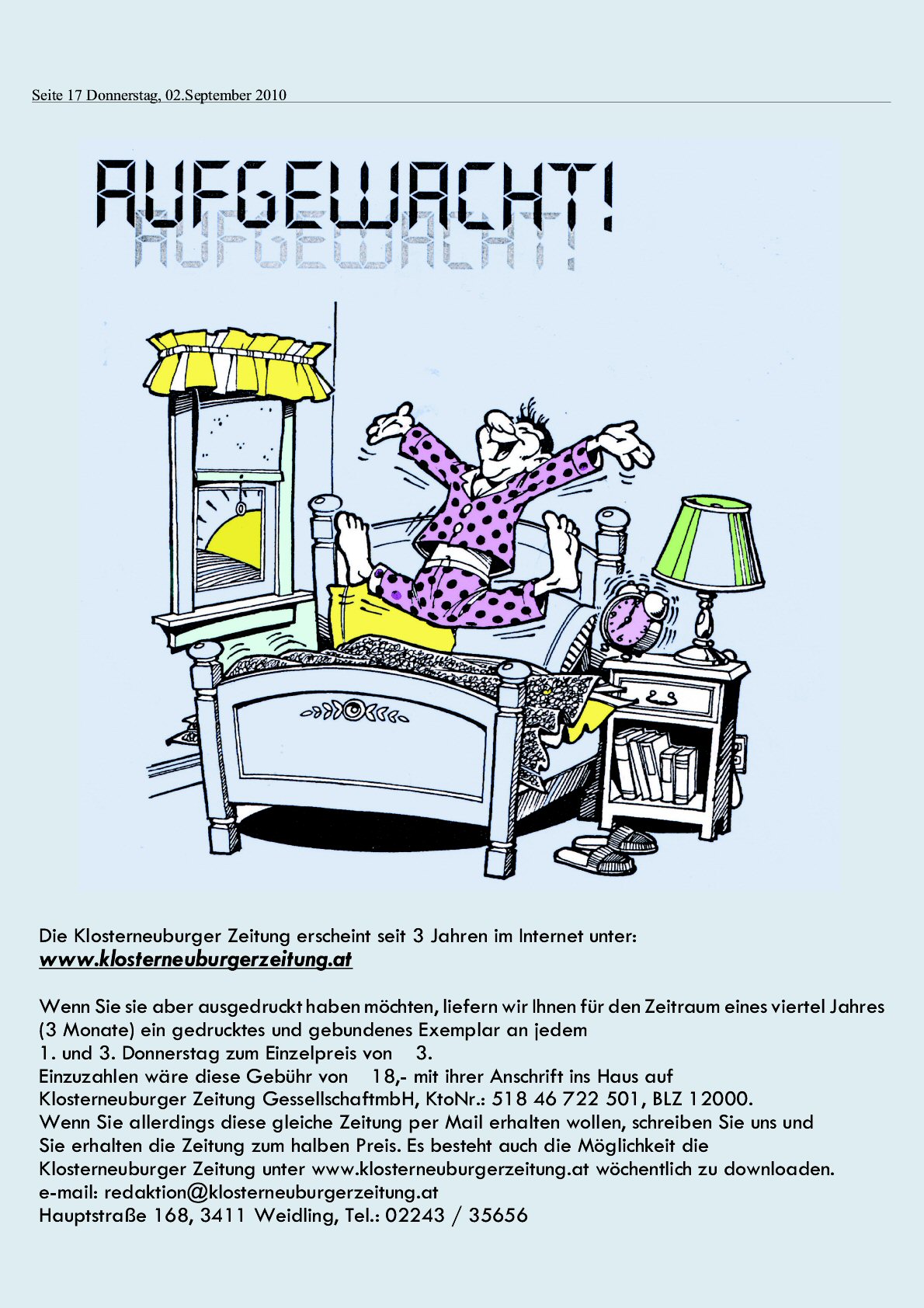 Seite 17 Donnerstag, 02.September 2010

AUFGEWACHT!

AUFGEWACHT!

Die Klosterneuburger Zeitung erscheint seit 3 Jahren im Internet unter:
www.klosterneuburgerzeitung.at

Wenn Sie sie aber ausgedruckt haben möchten, liefern wir Ihnen für den Zeitraum eines viertel Jahres (3 Monate) ein gedrucktes und gebundenes Exemplar an jedem
1. und 3. Donnerstag zum Einzelpreis von 3.
Einzuzahlen wäre diese Gebühr von 18,- mit ihrer Anschrift ins Haus auf
Klosterneuburger Zeitung GessellschaftmbH, KtoNr.: 518 46 722 501, BLZ 12000.
Wenn Sie allerdings diese gleiche Zeitung per Mail erhalten wollen, schreiben Sie uns und Sie erhalten die Zeitung zum halben Preis. Es besteht auch die Möglichkeit die Klosterneuburger Zeitung unter www.klosterneuburgerzeitung.at wöchentlich zu downloaden.
e-mail: redaktion@klosterneuburgerzeitung.at
Hauptstraße 168, 3411 Weidling, Tel.: 02243 / 35656